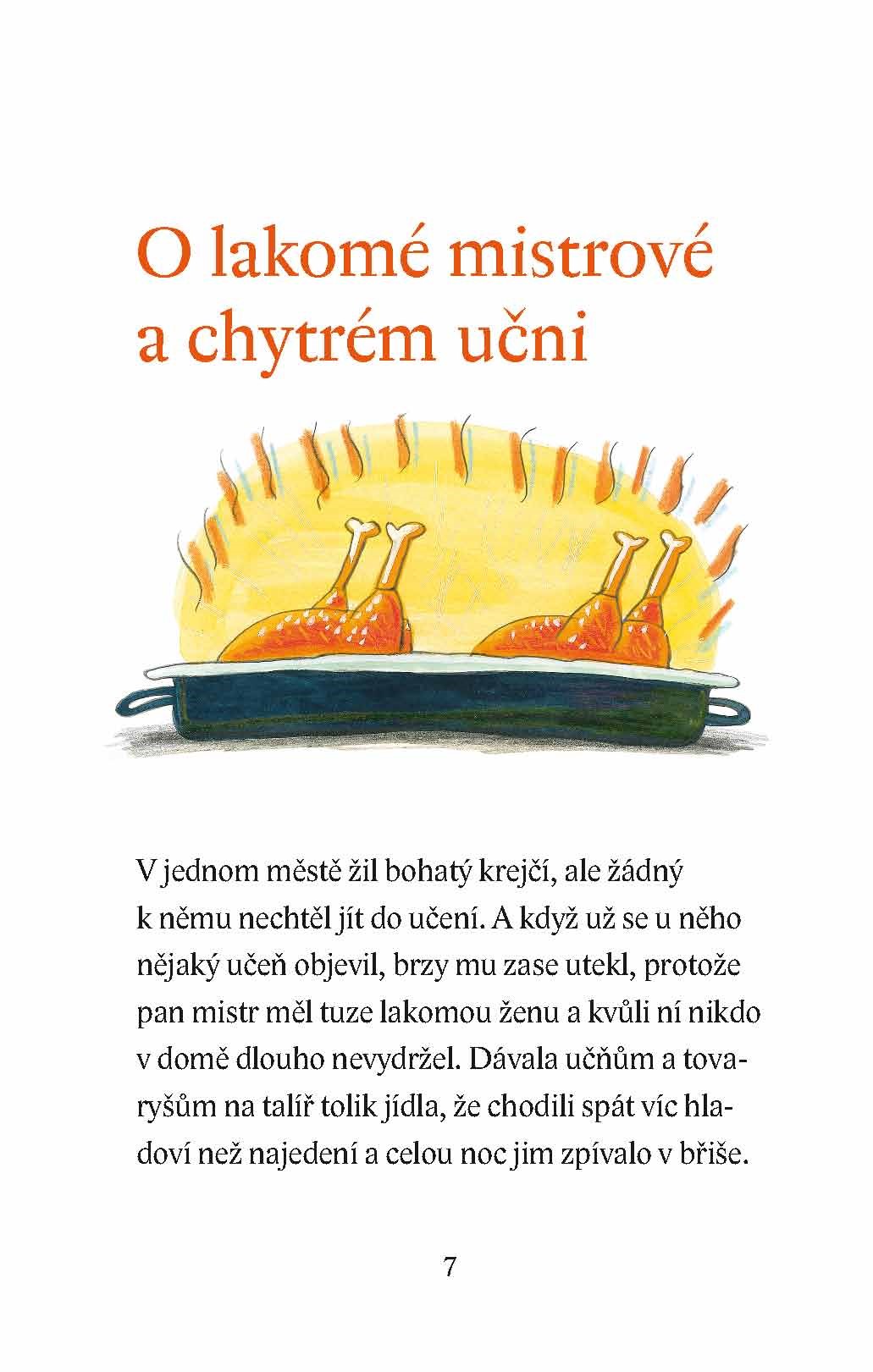 O lakomé mistrové a chytrém učni

V jednom městě žil bohatý krejčí, ale žádný k němu nechtěl jít do učení. A když už se u něho nějaký učeň objevil, brzy mu zase utekl, protože pan mistr měl tuze lakomou ženu a kvůli ní nikdo v domě dlouho nevydržel. Dávala učňům a tovaryšům na talíř tolik jídla, že chodili spát víc hladoví než najedení a celou noc jim zpívalo v břiše.

7